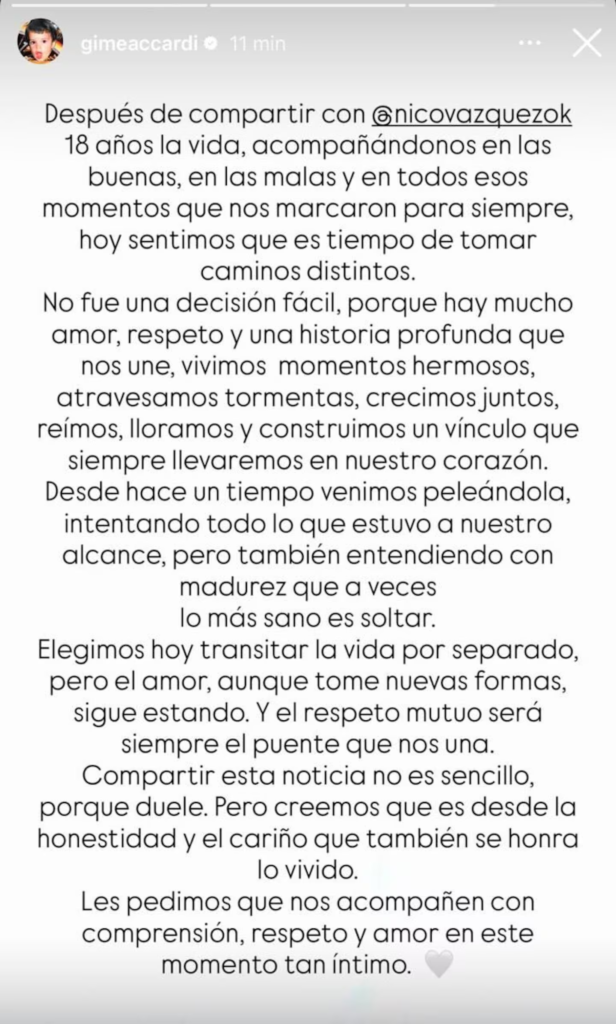 gimeaccardi 11 min

Después de compartir con @nicovazquezok 18 años la vida, acompañándonos en las buenas, en las malas y en todos esos momentos que nos marcaron para siempre, hoy sentimos que es tiempo de tomar caminos distintos.
No fue una decisión fácil, porque hay mucho amor, respeto y una historia profunda que nos une, vivimos momentos hermosos, atravesamos tormentas, crecimos juntos, reímos, lloramos y construimos un vínculo que siempre llevaremos en nuestro corazón.
Desde hace un tiempo venimos peleándola, intentando todo lo que estuvo a nuestro alcance, pero también entendiendo con madurez que a veces
lo más sano es soltar.
Elegimos hoy transitar la vida por separado, pero el amor, aunque tome nuevas formas, sigue estando. Y el respeto mutuo será siempre el puente que nos una.
Compartir esta noticia no es sencillo, porque duele. Pero creemos que es desde la honestidad y el cariño que también se honra lo vivido.
Les pedimos que nos acompañen con comprensión, respeto y amor en este momento tan íntimo. 🤍